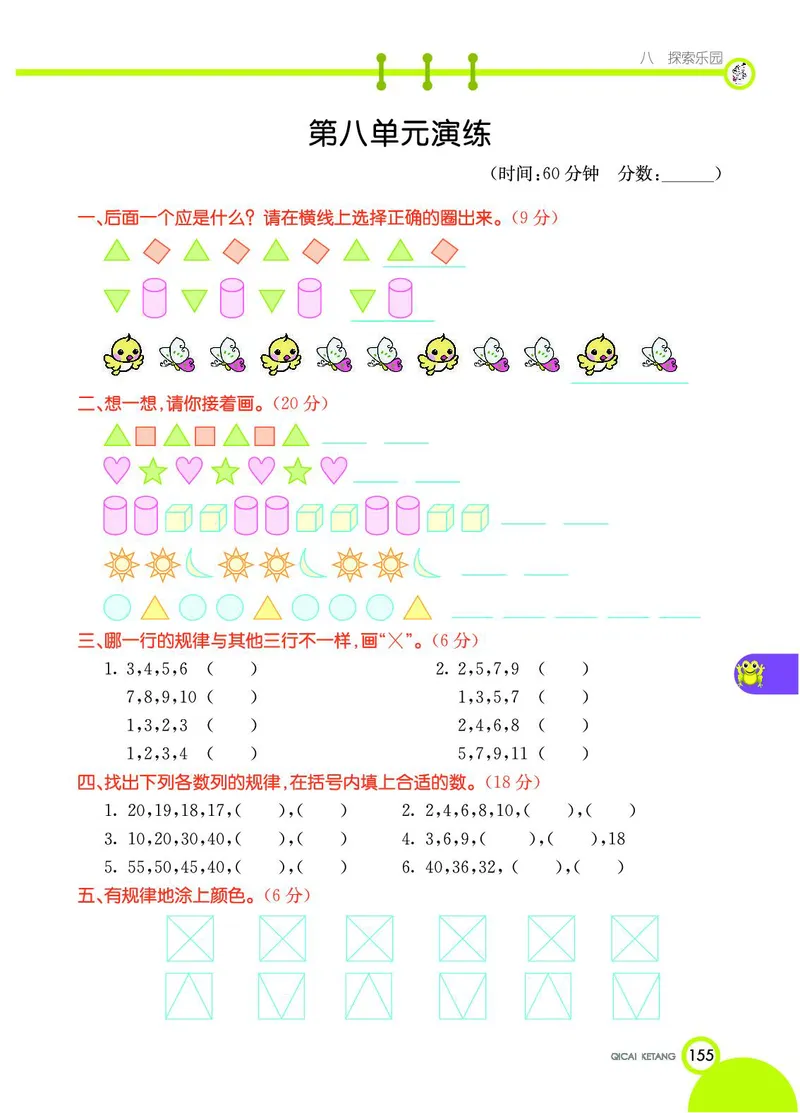 八 探索乐园

第八单元演练

（时间：60 分钟 分数：______）

一、后面一个应是什么？请在横线上选择正确的圈出来。（9 分）

二、想一想，请你接着画。（20 分）

三、哪一行的规律与其他三行不一样，画“×”。（6 分）

1. 3，4，5，6 （ ）
7，8，9，10 （ ）
1，3，2，3 （ ）
1，2，3，4 （ ）

2. 2，5，7，9 （ ）
1，3，5，7 （ ）
2，4，6，8 （ ）
5，7，9，11 （ ）

四、找出下列各数列的规律，在括号内填上合适的数。（18 分）

1. 20，19，18，17，（ ），（ ）
2. 2，4，6，8，10，（ ），（ ）
3. 10，20，30，40，（ ），（ ）
4. 3，6，9，（ ），（ ），18
5. 55，50，45，40，（ ），（ ）
6. 40，36，32，（ ），（ ）

五、有规律地涂上颜色。（6 分）

QICAI KETANG 155